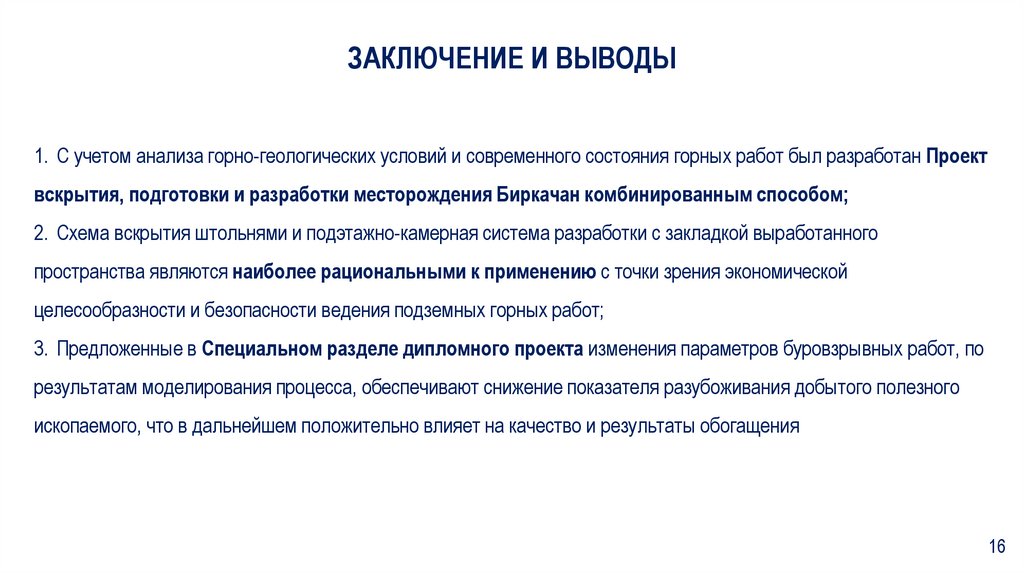 ЗАКЛЮЧЕНИЕ И ВЫВОДЫ

1. С учетом анализа горно-геологических условий и современного состояния горных работ был разработан Проект вскрытия, подготовки и разработки месторождения Биркачан комбинированным способом;

2. Схема вскрытия штольнями и подэтажно-камерная система разработки с закладкой выработанного пространства являются наиболее рациональными к применению с точки зрения экономической целесообразности и безопасности ведения подземных горных работ;

3. Предложенные в Специальном разделе дипломного проекта изменения параметров буровзрывных работ, по результатам моделирования процесса, обеспечивают снижение показателя разубоживания добытого полезного ископаемого, что в дальнейшем положительно влияет на качество и результаты обогащения

16